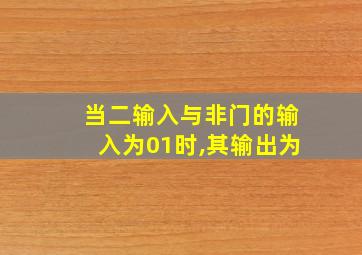 当二输入与非门的输入为01时,其输出为